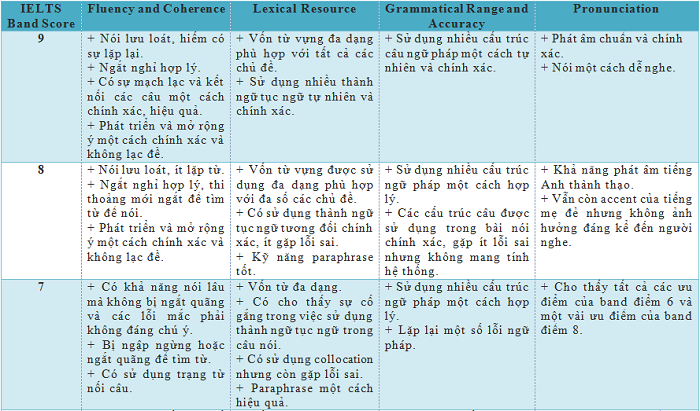 | IELTS Band Score | Fluency and Coherence | Lexical Resource | Grammatical Range and Accuracy | Pronunciation |
|---|---|---|---|---|
| 9 | + Nói lưu loát, hiếm có sự lặp lại. + Ngắt nghỉ hợp lý. + Có sự mạch lạc và kết nối các câu một cách chính xác, hiệu quả. + Phát triển và mở rộng ý một cách chính xác và không lạc đề. | + Vốn từ vựng đa dạng phù hợp với tất cả các chủ đề. + Sử dụng nhiều thành ngữ tục ngữ tự nhiên và chính xác. | + Sử dụng nhiều cấu trúc câu ngữ pháp một cách tự nhiên và chính xác. | + Phát âm chuẩn và chính xác. + Nói một cách dễ nghe. |
| 8 | + Nói lưu loát, ít lặp từ. + Ngắt nghỉ hợp lý, thi thoảng mới ngắt để tìm từ để nói. + Phát triển và mở rộng ý một cách chính xác và không lạc đề. | + Vốn từ vựng được sử dụng đa dạng phù hợp với đa số các chủ đề. + Có sử dụng thành ngữ tục ngữ tương đối chính xác, ít gặp lỗi sai. + Kỹ năng paraphrase tốt. | + Sử dụng nhiều cấu trúc ngữ pháp một cách hợp lý. + Các cấu trúc câu được sử dụng trong bài nói chính xác, gặp ít lỗi sai nhưng không mang tính hệ thống. | + Khả năng phát âm tiếng Anh thành thạo. + Vẫn còn accent của tiếng mẹ đẻ nhưng không ảnh hưởng đáng kể đến người nghe. |
| 7 | + Có khả năng nói lâu mà không bị ngắt quãng và các lỗi mắc phải không đáng chú ý. + Bị ngập ngừng hoặc ngắt quãng để tìm từ. + Có sử dụng trạng từ nối câu. | + Vốn từ đa dạng. + Có cho thấy sự cố gắng trong việc sử dụng thành ngữ tục ngữ trong câu nói. + Có sử dụng collocation nhưng còn gặp lỗi sai. + Paraphrase một cách hiệu quả. | + Sử dụng nhiều cấu trúc ngữ pháp một cách hợp lý. + Lặp lại một số lỗi ngữ pháp. | + Cho thấy tất cả các ưu điểm của band điểm 6 và một vài ưu điểm của band điểm 8. |